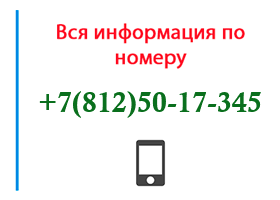 Вся информация по номеру

+7(812)50-17-345